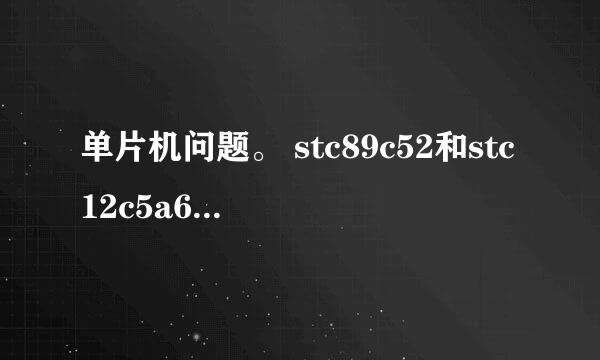 单片机问题。 stc89c52和stc12c5a6...